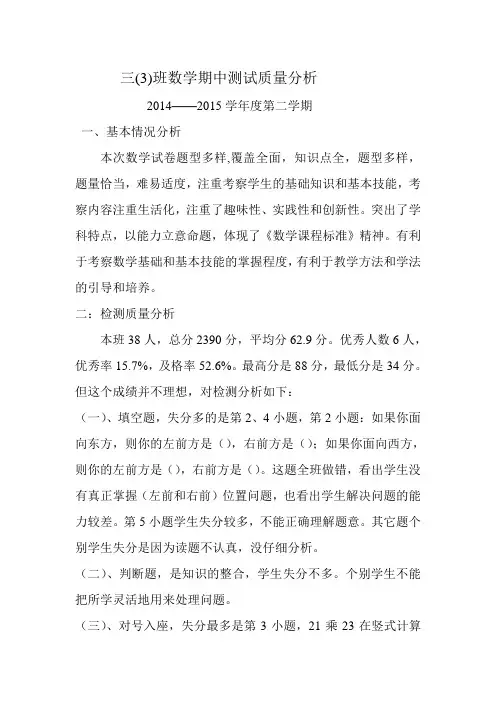 三(3)班数学期中测试质量分析

2014——2015 学年度第二学期

一、基本情况分析

本次数学试卷题型多样,覆盖全面，知识点全，题型多样，题量恰当，难易适度，注重考察学生的基础知识和基本技能，考察内容注重生活化，注重了趣味性、实践性和创新性。突出了学科特点，以能力立意命题，体现了《数学课程标准》精神。有利于考察数学基础和基本技能的掌握程度，有利于教学方法和学法的引导和培养。

二：检测质量分析

本班 38 人，总分 2390 分，平均分 62.9 分。优秀人数 6 人，优秀率 15.7%，及格率 52.6%。最高分是 88 分，最低分是 34 分。但这个成绩并不理想，对检测分析如下：

（一)、填空题，失分多的是第 2、4 小题，第 2 小题：如果你面向东方，则你的左前方是（），右前方是（）；如果你面向西方，则你的左前方是（），右前方是（）。这题全班做错，看出学生没有真正掌握（左前和右前）位置问题，也看出学生解决问题的能力较差。第 5 小题学生失分较多，不能正确理解题意。其它题个别学生失分是因为读题不认真，没仔细分析。

（二)、判断题，是知识的整合，学生失分不多。个别学生不能把所学灵活地用来处理问题。

（三)、对号入座，失分最多是第 3 小题，21 乘 23 在竖式计算